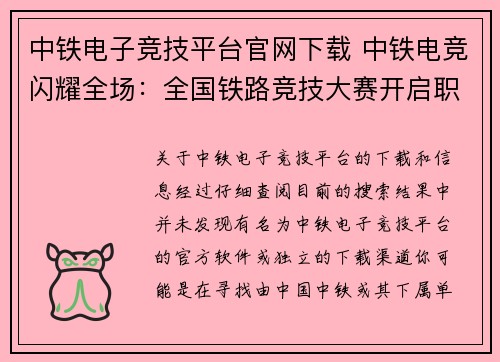 中铁电子竞技平台官网下载 中铁电竞闪耀全场：全国铁路竞技大赛开启职

关于中铁电子竞技平台的下载和信息经过仔细查阅目前的搜索结果中并未发现有名为中铁电子竞技平台的官方软件或独立的下载渠道你可能是在寻找由中国中铁或其下属单